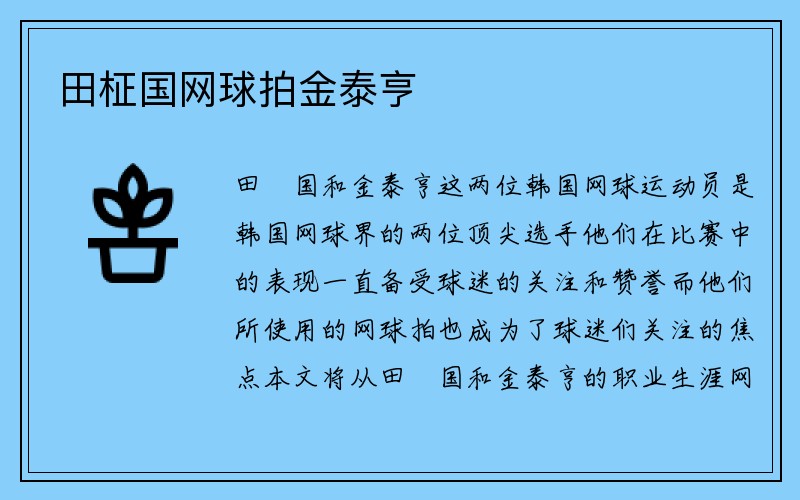 田柾国网球拍金泰亨

田 国和金泰亨这两位韩国网球运动员是韩国网球界的两位顶尖选手他们在比赛中的表现一直备受球迷的关注和赞誉而他们所使用的网球拍也成为了球迷们关注的焦点本文将从田 国和金泰亨的职业生涯网